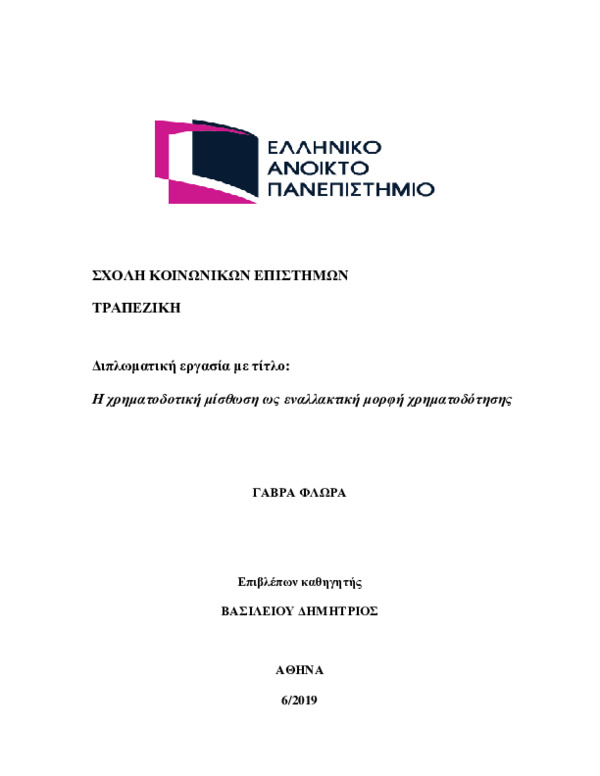 ΕΛΛΗΝΙΚΟ
ΑΝΟΙΚΤΟ
ΠΑΝΕΠΙΣΤΗΜΙΟ

ΣΧΟΛΗ ΚΟΙΝΩΝΙΚΩΝ ΕΠΙΣΤΗΜΩΝ

ΤΡΑΠΕΖΙΚΗ

Διπλωματική εργασία με τίτλο:

Η χρηματοδοτική μίσθωση ως εναλλακτική μορφή χρηματοδότησης

ΓΑΒΡΑ ΦΛΩΡΑ

Επιβλέπων καθηγητής

ΒΑΣΙΛΕΙΟΥ ΔΗΜΗΤΡΙΟΣ

ΑΘΗΝΑ

6/2019